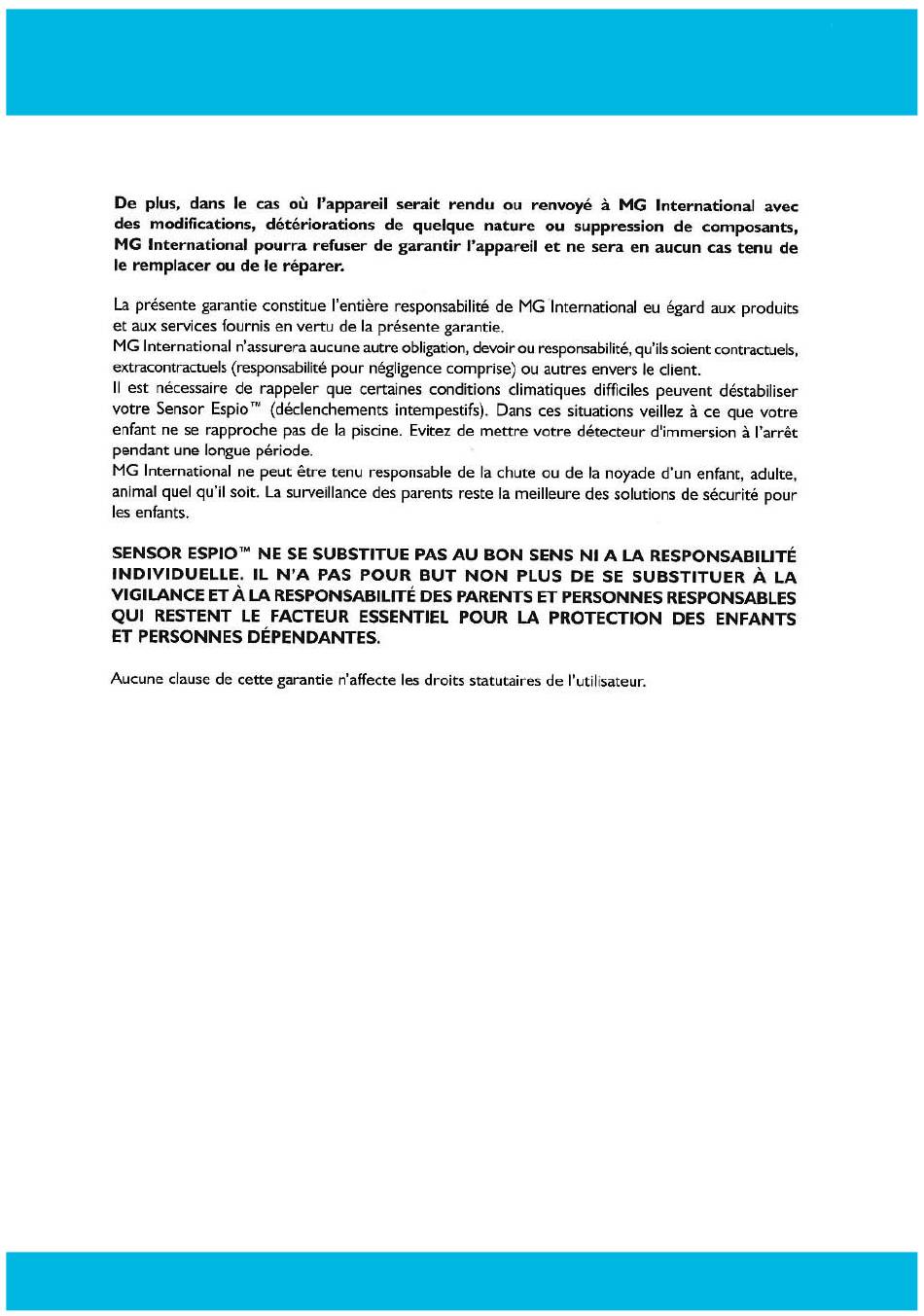 De plus, dans le cas où l'appareil serait rendu ou renvoyé à MG International avec des modifications, détériorations de quelque nature ou suppression de composants, MG International pourra refuser de garantir l'appareil et ne sera en aucun cas tenu de le remplacer ou de le réparer.

La présente garantie constitue l'entière responsabilité de MG International eu égard aux produits et aux services fournis en vertu de la présente garantie.
MG International n'assurera aucune autre obligation, devoir ou responsabilité, qu'ils soient contractuels, extracontractuels (responsabilité pour négligence comprise) ou autres envers le client.
Il est nécessaire de rappeler que certaines conditions climatiques difficiles peuvent déstabiliser votre Sensor Espio™ (déclenchements intempestifs). Dans ces situations veillez à ce que votre enfant ne se rapproche pas de la piscine. Evitez de mettre votre détecteur d'immersion à l'arrêt pendant une longue période.
MG International ne peut être tenu responsable de la chute ou de la noyade d'un enfant, adulte, animal quel qu'il soit. La surveillance des parents reste la meilleure des solutions de sécurité pour les enfants.

SENSOR ESPIO™ NE SE SUBSTITUE PAS AU BON SENS NI A LA RESPONSABILITÉ INDIVIDUELLE. IL N'A PAS POUR BUT NON PLUS DE SE SUBSTITUER À LA VIGILANCE ET À LA RESPONSABILITÉ DES PARENTS ET PERSONNES RESPONSABLES QUI RESTENT LE FACTEUR ESSENTIEL POUR LA PROTECTION DES ENFANTS ET PERSONNES DÉPENDANTES.

Aucune clause de cette garantie n'affecte les droits statutaires de l'utilisateur.